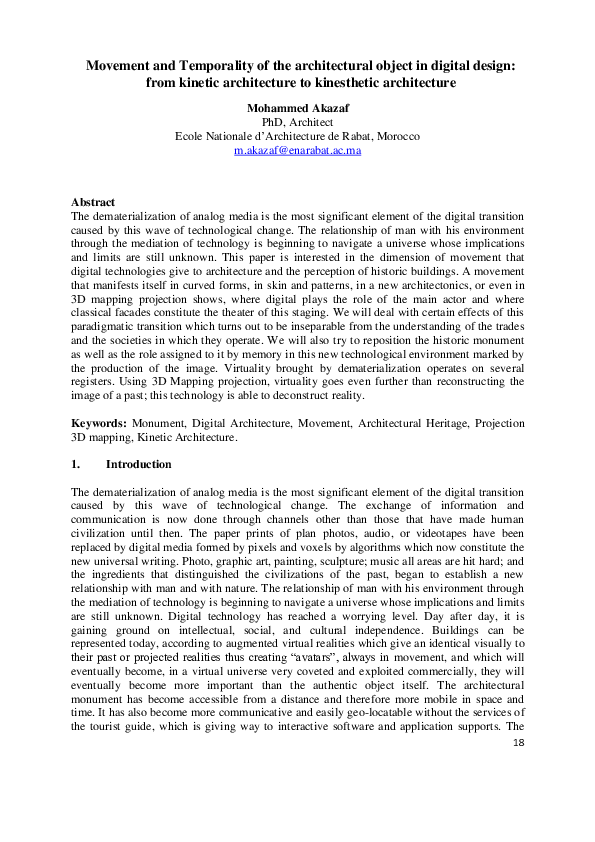 Movement and Temporality of the architectural object in digital design: from kinetic architecture to kinesthetic architecture

Mohammed Akazaf
PhD, Architect
Ecole Nationale d'Architecture de Rabat, Morocco
m.akazaf@enarabat.ac.ma

Abstract
The dematerialization of analog media is the most significant element of the digital transition caused by this wave of technological change. The relationship of man with his environment through the mediation of technology is beginning to navigate a universe whose implications and limits are still unknown. This paper is interested in the dimension of movement that digital technologies give to architecture and the perception of historic buildings. A movement that manifests itself in curved forms, in skin and patterns, in a new architectonics, or even in 3D mapping projection shows, where digital plays the role of the main actor and where classical facades constitute the theater of this staging. We will deal with certain effects of this paradigmatic transition which turns out to be inseparable from the understanding of the trades and the societies in which they operate. We will also try to reposition the historic monument as well as the role assigned to it by memory in this new technological environment marked by the production of the image. Virtuality brought by dematerialization operates on several registers. Using 3D Mapping projection, virtuality goes even further than reconstructing the image of a past; this technology is able to deconstruct reality.

Keywords: Monument, Digital Architecture, Movement, Architectural Heritage, Projection 3D mapping, Kinetic Architecture.

1. Introduction

The dematerialization of analog media is the most significant element of the digital transition caused by this wave of technological change. The exchange of information and communication is now done through channels other than those that have made human civilization until then. The paper prints of plan photos, audio, or videotapes have been replaced by digital media formed by pixels and voxels by algorithms which now constitute the new universal writing. Photo, graphic art, painting, sculpture; music all areas are hit hard; and the ingredients that distinguished the civilizations of the past, began to establish a new relationship with man and with nature. The relationship of man with his environment through the mediation of technology is beginning to navigate a universe whose implications and limits are still unknown. Digital technology has reached a worrying level. Day after day, it is gaining ground on intellectual, social, and cultural independence. Buildings can be represented today, according to augmented virtual realities which give an identical visually to their past or projected realities thus creating "avatars", always in movement, and which will eventually become, in a virtual universe very coveted and exploited commercially, they will eventually become more important than the authentic object itself. The architectural monument has become accessible from a distance and therefore more mobile in space and time. It has also become more communicative and easily geo-locatable without the services of the tourist guide, which is giving way to interactive software and application supports. The

18